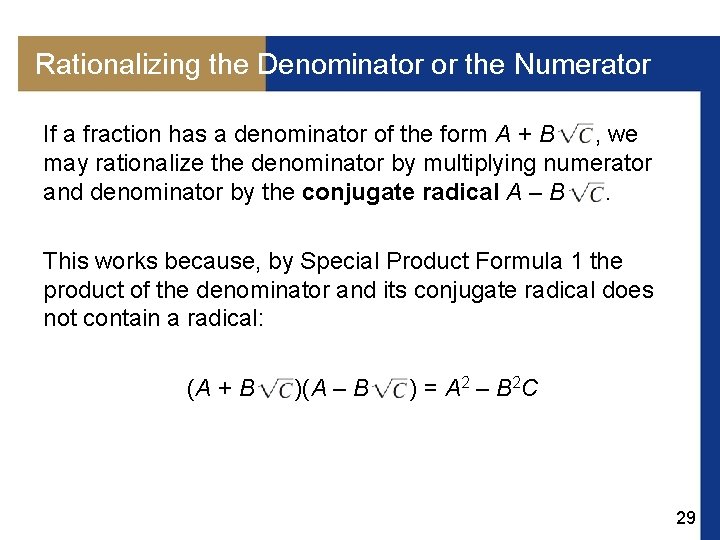 Rationalizing the Denominator or the Numerator

If a fraction has a denominator of the form $A + B\sqrt{C}$, we may rationalize the denominator by multiplying numerator and denominator by the conjugate radical $A - B\sqrt{C}$.

This works because, by Special Product Formula 1 the product of the denominator and its conjugate radical does not contain a radical:

$(A + B\sqrt{C})(A - B\sqrt{C}) = A^2 - B^2C$

29